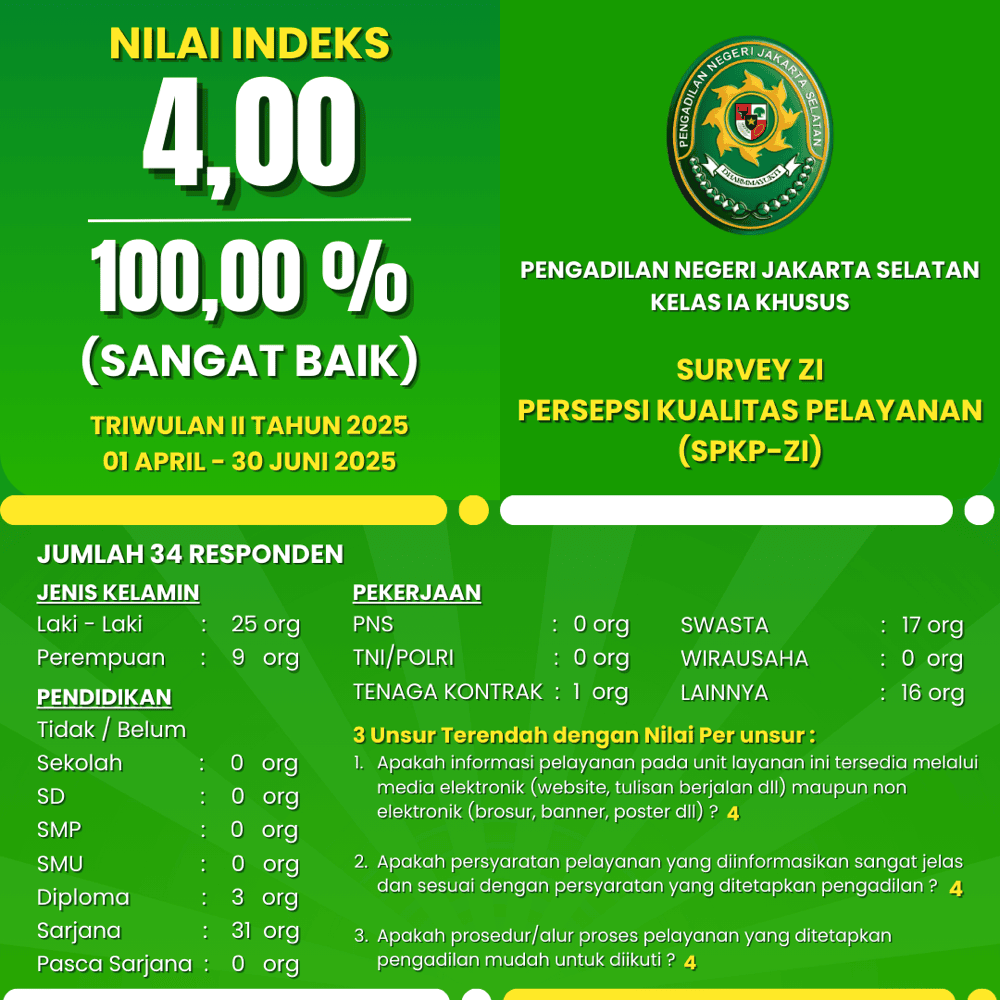 NILAI INDEKS
4,00
100,00 %
(SANGAT BAIK)
TRIWULAN II TAHUN 2025
01 APRIL - 30 JUNI 2025

PENGADILAN NEGERI JAKARTA SELATAN
DHARMMAYUKTI

PENGADILAN NEGERI JAKARTA SELATAN
KELAS IA KHUSUS

SURVEY ZI
PERSEPSI KUALITAS PELAYANAN
(SPKP-ZI)

JUMLAH 34 RESPONDEN

JENIS KELAMIN
Laki - Laki : 25 org
Perempuan : 9 org

PENDIDIKAN
Tidak / Belum Sekolah : 0 org
SD : 0 org
SMP : 0 org
SMU : 0 org
Diploma : 3 org
Sarjana : 31 org
Pasca Sarjana : 0 org

PEKERJAAN
PNS : 0 org
TNI/POLRI : 0 org
TENAGA KONTRAK : 1 org
SWASTA : 17 org
WIRAUSAHA : 0 org
LAINNYA : 16 org

3 Unsur Terendah dengan Nilai Per unsur :
1. Apakah informasi pelayanan pada unit layanan ini tersedia melalui media elektronik (website, tulisan berjalan dll) maupun non elektronik (brosur, banner, poster dll) ? 4
2. Apakah persyaratan pelayanan yang diinformasikan sangat jelas dan sesuai dengan persyaratan yang ditetapkan pengadilan ? 4
3. Apakah prosedur/alur proses pelayanan yang ditetapkan pengadilan mudah untuk diikuti ? 4